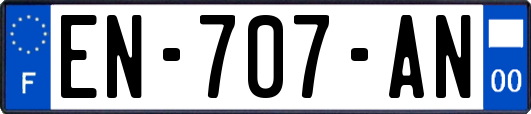 F
EN-707-AN
00